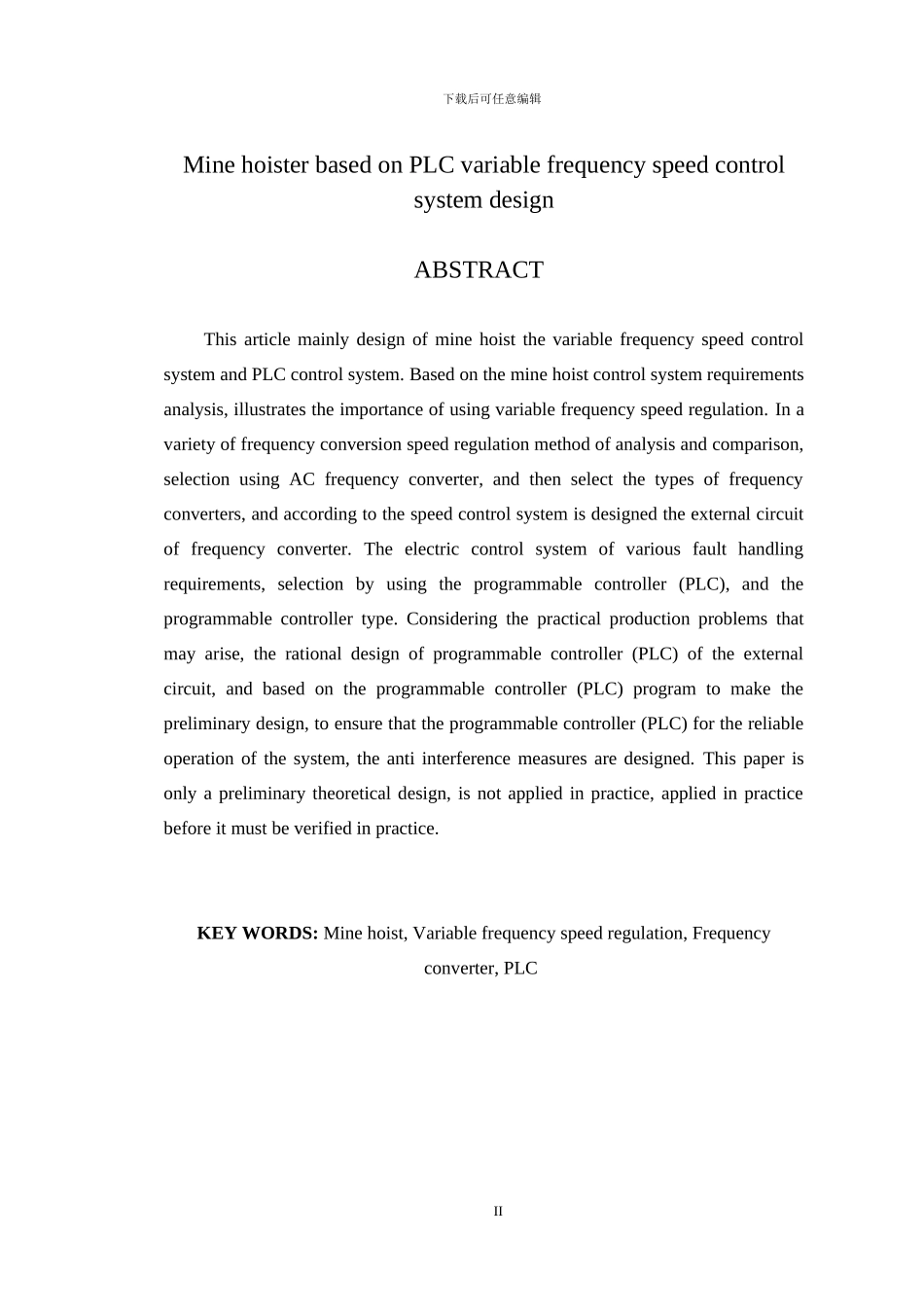 下载后可任意编辑

Mine hoister based on PLC variable frequency speed control system design

ABSTRACT

This article mainly design of mine hoist the variable frequency speed control system and PLC control system. Based on the mine hoist control system requirements analysis, illustrates the importance of using variable frequency speed regulation. In a variety of frequency conversion speed regulation method of analysis and comparison, selection using AC frequency converter, and then select the types of frequency converters, and according to the speed control system is designed the external circuit of frequency converter. The electric control system of various fault handling requirements, selection by using the programmable controller (PLC), and the programmable controller type. Considering the practical production problems that may arise, the rational design of programmable controller (PLC) of the external circuit, and based on the programmable controller (PLC) program to make the preliminary design, to ensure that the programmable controller (PLC) for the reliable operation of the system, the anti interference measures are designed. This paper is only a preliminary theoretical design, is not applied in practice, applied in practice before it must be verified in practice.

KEY WORDS: Mine hoist, Variable frequency speed regulation, Frequency converter, PLC

II